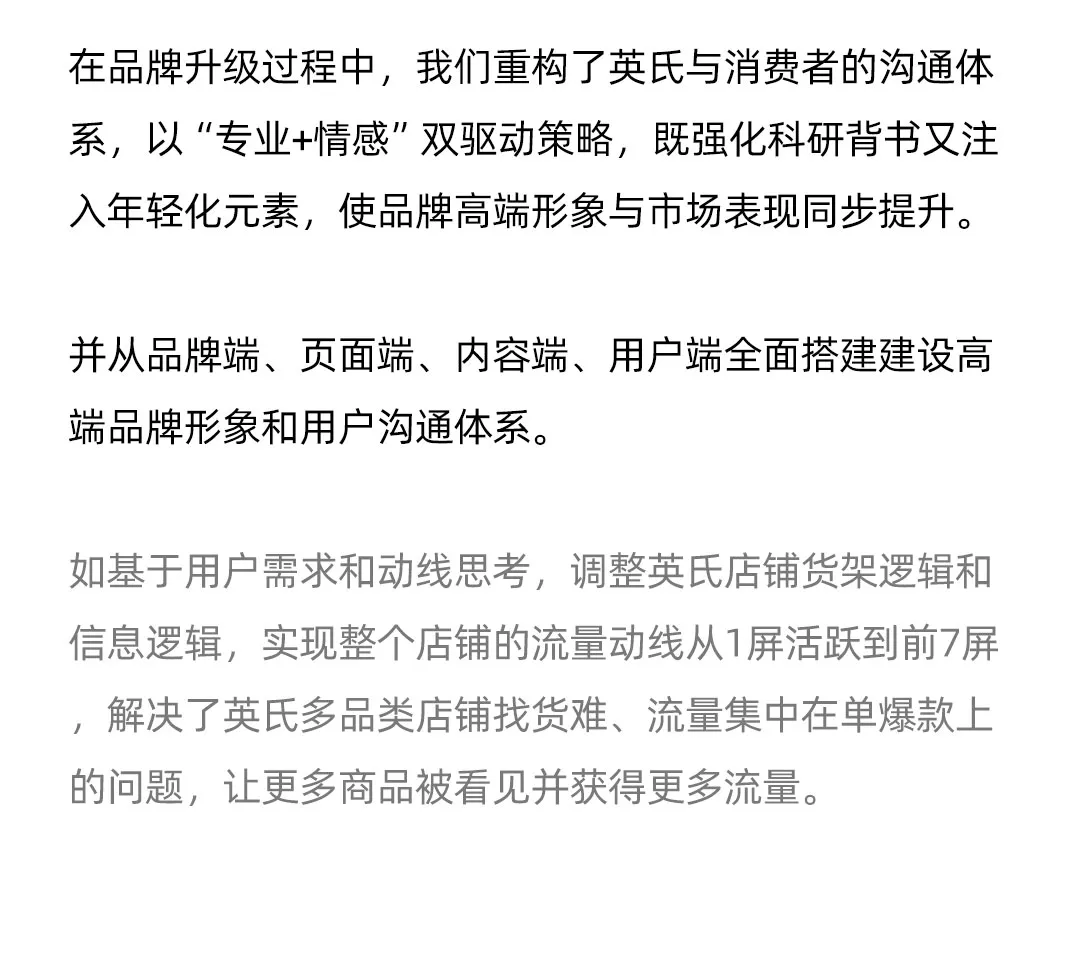 在品牌升级过程中，我们重构了英氏与消费者的沟通体系，以“专业+情感”双驱动策略，既强化科研背书又注入年轻化元素，使品牌高端形象与市场表现同步提升。

并从品牌端、页面端、内容端、用户端全面搭建建设高端品牌形象和用户沟通体系。

如基于用户需求和动线思考，调整英氏店铺货架逻辑和信息逻辑，实现整个店铺的流量动线从1屏活跃到前7屏，解决了英氏多品类店铺找货难、流量集中在单爆款上的问题，让更多商品被看见并获得更多流量。